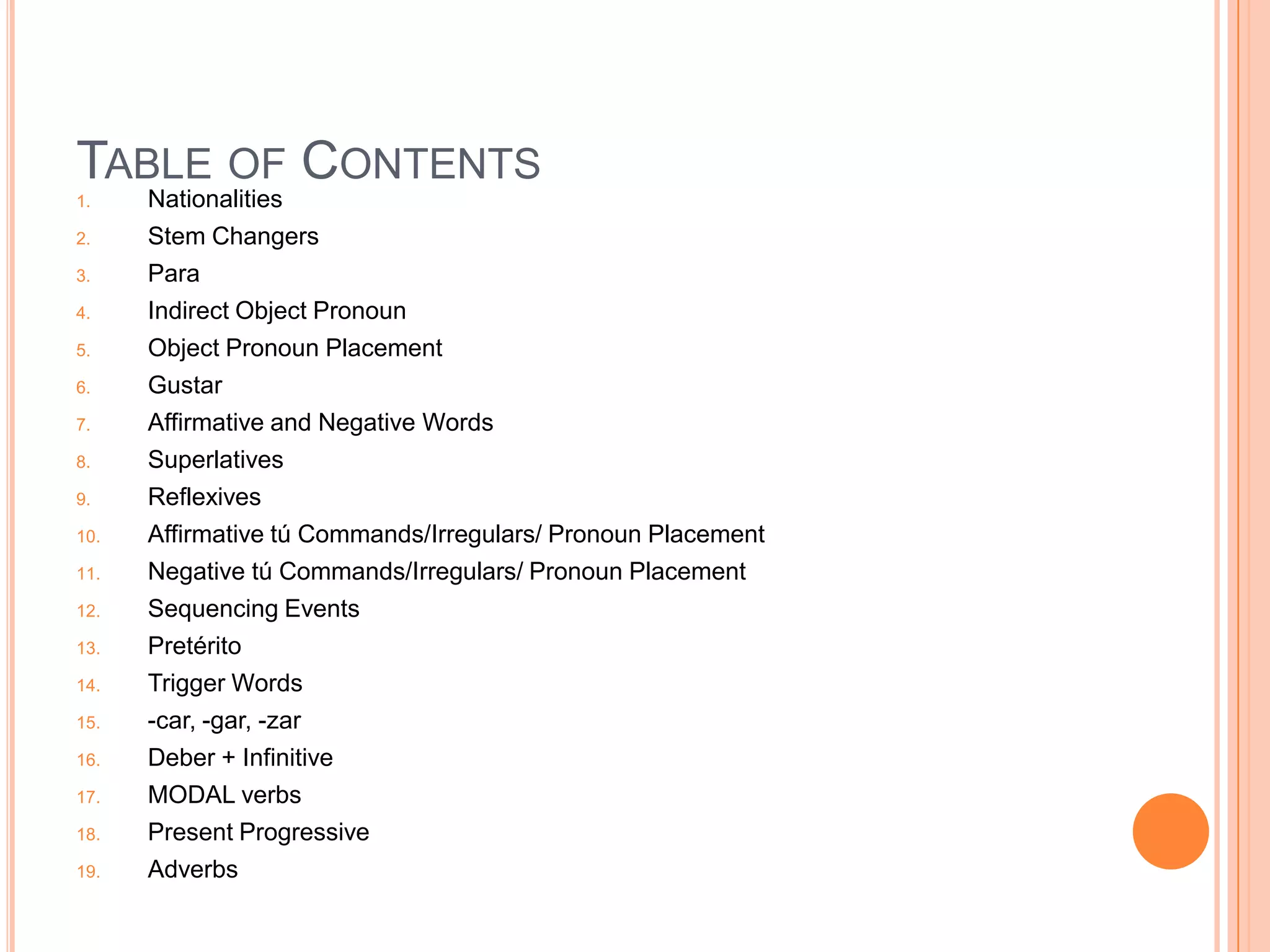 TABLE OF CONTENTS

1. Nationalities
2. Stem Changers
3. Para
4. Indirect Object Pronoun
5. Object Pronoun Placement
6. Gustar
7. Affirmative and Negative Words
8. Superlatives
9. Reflexives
10. Affirmative tú Commands/Irregulars/ Pronoun Placement
11. Negative tú Commands/Irregulars/ Pronoun Placement
12. Sequencing Events
13. Pretérito
14. Trigger Words
15. -car, -gar, -zar
16. Deber + Infinitive
17. MODAL verbs
18. Present Progressive
19. Adverbs